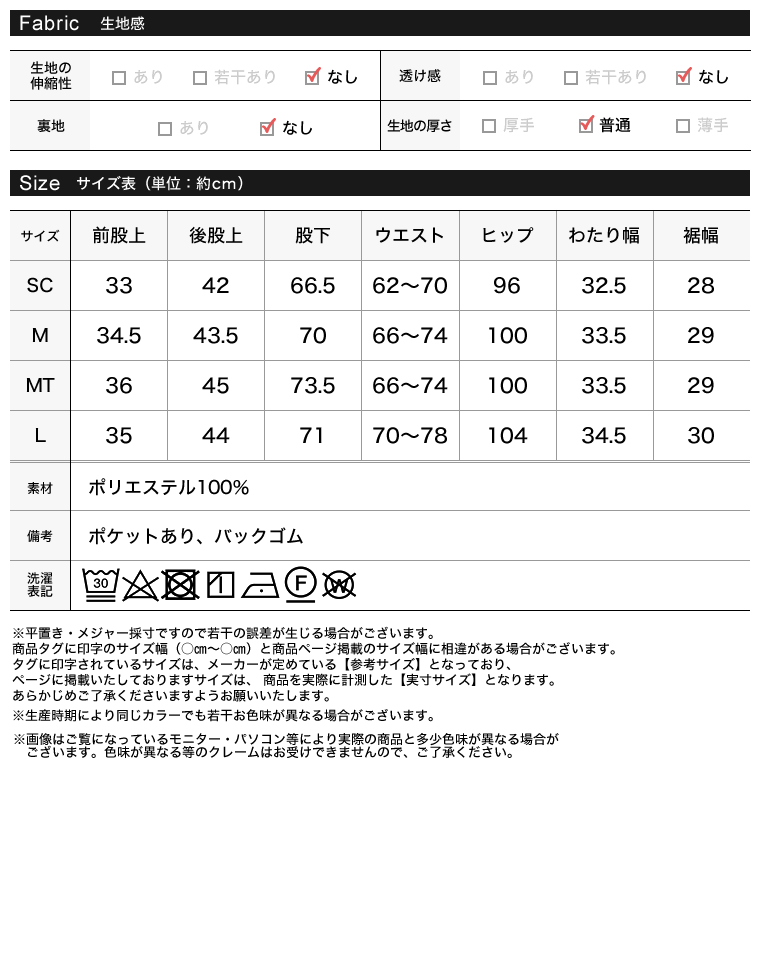 Fabric 生地感

| 生地の伸縮性 | □ あり □ 若干あり ☑ なし | 透け感 | □ あり □ 若干あり ☑ なし |
|---|---|---|---|
| 裏地 | □ あり ☑ なし | 生地の厚さ | □ 厚手 ☑ 普通 □ 薄手 |

Size サイズ表（単位：約cm）

| サイズ | 前股上 | 後股上 | 股下 | ウエスト | ヒップ | わたり幅 | 裾幅 |
|---|---|---|---|---|---|---|---|
| SC | 33 | 42 | 66.5 | 62〜70 | 96 | 32.5 | 28 |
| M | 34.5 | 43.5 | 70 | 66〜74 | 100 | 33.5 | 29 |
| MT | 36 | 45 | 73.5 | 66〜74 | 100 | 33.5 | 29 |
| L | 35 | 44 | 71 | 70〜78 | 104 | 34.5 | 30 |

| 素材 | ポリエステル100% |
|---|---|
| 備考 | ポケットあり、バックゴム |
| 洗濯表記 | 30 F W |

※平置き・メジャー採寸ですので若干の誤差が生じる場合がございます。
商品タグに印字のサイズ幅（○cm〜○cm）と商品ページ掲載のサイズ幅に相違がある場合がございます。
タグに印字されているサイズは、メーカーが定めている【参考サイズ】となっており、
ページに掲載いたしておりますサイズは、 商品を実際に計測した【実寸サイズ】となります。
あらかじめご了承くださいますようお願いいたします。
※生産時期により同じカラーでも若干お色味が異なる場合がございます。

※画像はご覧になっているモニター・パソコン等により実際の商品と多少色味が異なる場合がございます。色味が異なる等のクレームはお受けできませんので、ご了承ください。